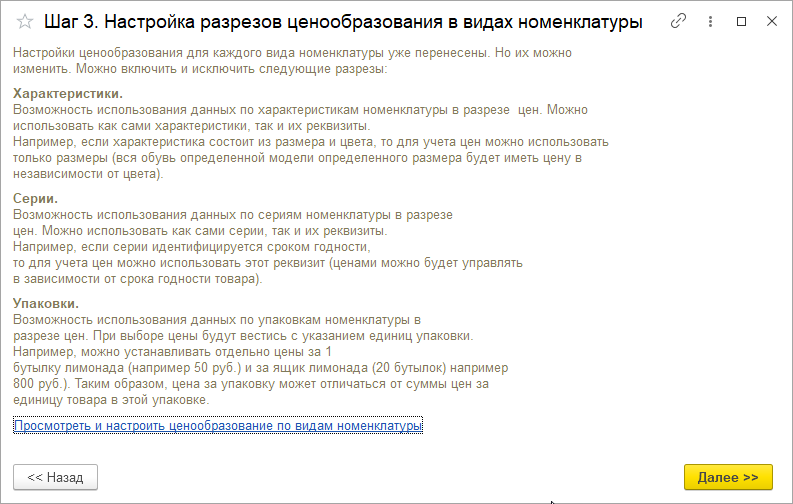 Шаг 3. Настройка разрезов ценообразования в видах номенклатуры

Настройки ценообразования для каждого вида номенклатуры уже перенесены. Но их можно изменить. Можно включить и исключить следующие разрезы:

Характеристики.
Возможность использования данных по характеристикам номенклатуры в разрезе цен. Можно использовать как сами характеристики, так и их реквизиты.
Например, если характеристика состоит из размера и цвета, то для учета цен можно использовать только размеры (вся обувь определенной модели определенного размера будет иметь цену в независимости от цвета).

Серии.
Возможность использования данных по сериям номенклатуры в разрезе цен. Можно использовать как сами серии, так и их реквизиты.
Например, если серии идентифицируется сроком годности, то для учета цен можно использовать этот реквизит (ценами можно будет управлять в зависимости от срока годности товара).

Упаковки.
Возможность использования данных по упаковкам номенклатуры в разрезе цен. При выборе цены будут вестись с указанием единиц упаковки.
Например, можно устанавливать отдельно цены за 1 бутылку лимонада (например 50 руб.) и за ящик лимонада (20 бутылок) например 800 руб.). Таким образом, цена за упаковку может отличаться от суммы цен за единицу товара в этой упаковке.

Просмотреть и настроить ценообразование по видам номенклатуры

<< Назад

Далее >>